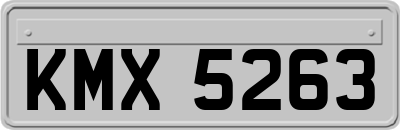 KMX 5263